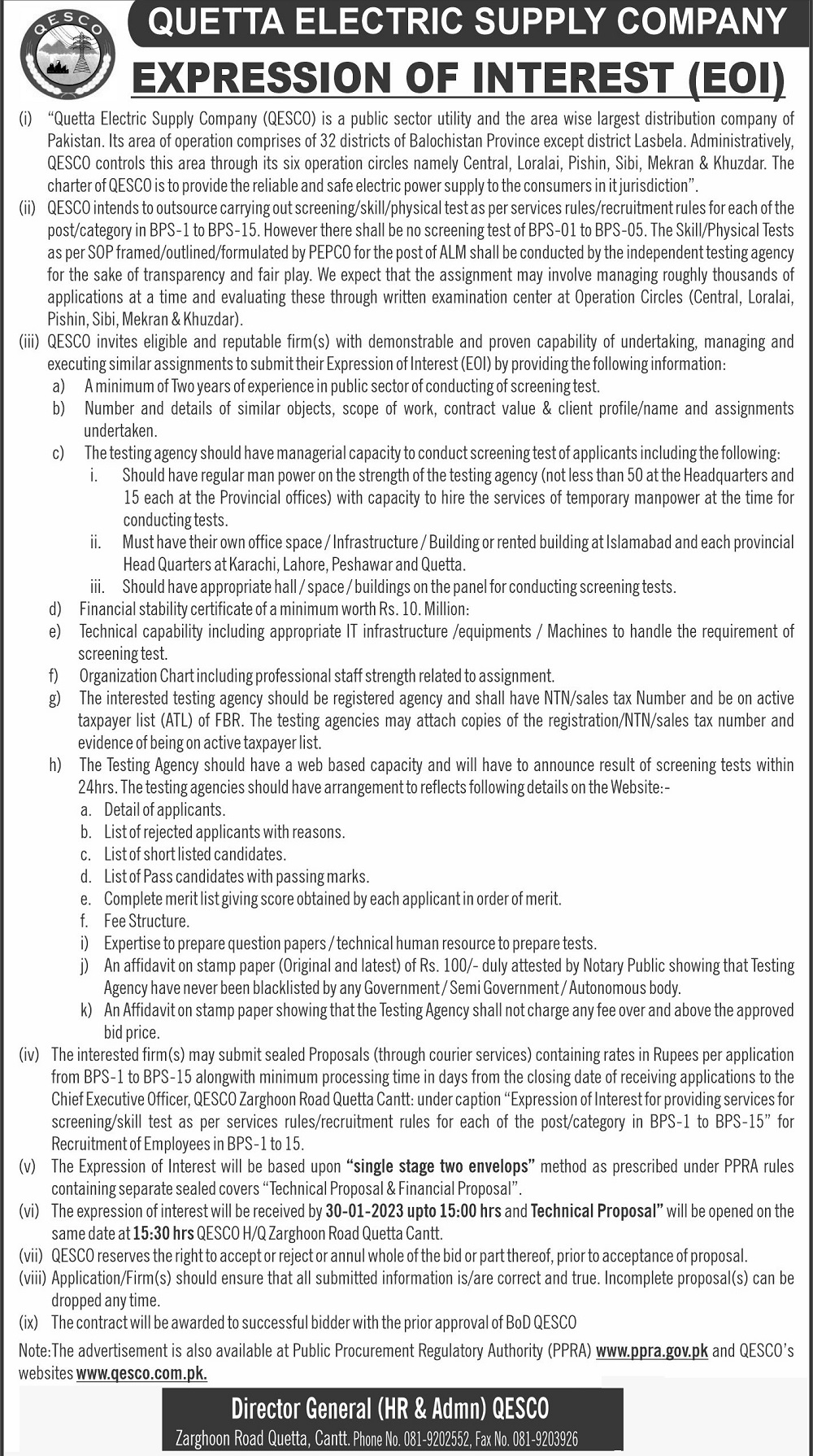 QESCO

QUETTA ELECTRIC SUPPLY COMPANY

EXPRESSION OF INTEREST (EOI)

(i) "Quetta Electric Supply Company (QESCO) is a public sector utility and the area wise largest distribution company of Pakistan. Its area of operation comprises of 32 districts of Balochistan Province except district Lasbela. Administratively, QESCO controls this area through its six operation circles namely Central, Loralai, Pishin, Sibi, Mekran & Khuzdar. The charter of QESCO is to provide the reliable and safe electric power supply to the consumers in it jurisdiction".

(ii) QESCO intends to outsource carrying out screening/skill/physical test as per services rules/recruitment rules for each of the post/category in BPS-1 to BPS-15. However there shall be no screening test of BPS-01 to BPS-05. The Skill/Physical Tests as per SOP framed/outlined/formulated by PEPCO for the post of ALM shall be conducted by the independent testing agency for the sake of transparency and fair play. We expect that the assignment may involve managing roughly thousands of applications at a time and evaluating these through written examination center at Operation Circles (Central, Loralai, Pishin, Sibi, Mekran & Khuzdar).

(iii) QESCO invites eligible and reputable firm(s) with demonstrable and proven capability of undertaking, managing and executing similar assignments to submit their Expression of Interest (EOI) by providing the following information:

a) A minimum of Two years of experience in public sector of conducting of screening test.

b) Number and details of similar objects, scope of work, contract value & client profile/name and assignments undertaken.

c) The testing agency should have managerial capacity to conduct screening test of applicants including the following:

i. Should have regular man power on the strength of the testing agency (not less than 50 at the Headquarters and 15 each at the Provincial offices) with capacity to hire the services of temporary manpower at the time for conducting tests.

ii. Must have their own office space / Infrastructure / Building or rented building at Islamabad and each provincial Head Quarters at Karachi, Lahore, Peshawar and Quetta.

iii. Should have appropriate hall / space / buildings on the panel for conducting screening tests.

d) Financial stability certificate of a minimum worth Rs. 10. Million:

e) Technical capability including appropriate IT infrastructure /equipments / Machines to handle the requirement of screening test.

f) Organization Chart including professional staff strength related to assignment.

g) The interested testing agency should be registered agency and shall have NTN/sales tax Number and be on active taxpayer list (ATL) of FBR. The testing agencies may attach copies of the registration/NTN/sales tax number and evidence of being on active taxpayer list.

h) The Testing Agency should have a web based capacity and will have to announce result of screening tests within 24hrs. The testing agencies should have arrangement to reflects following details on the Website:-

a. Detail of applicants.

b. List of rejected applicants with reasons.

c. List of short listed candidates.

d. List of Pass candidates with passing marks.

e. Complete merit list giving score obtained by each applicant in order of merit.

f. Fee Structure.

i) Expertise to prepare question papers / technical human resource to prepare tests.

j) An affidavit on stamp paper (Original and latest) of Rs. 100/- duly attested by Notary Public showing that Testing Agency have never been blacklisted by any Government / Semi Government / Autonomous body.

k) An Affidavit on stamp paper showing that the Testing Agency shall not charge any fee over and above the approved bid price.

(iv) The interested firm(s) may submit sealed Proposals (through courier services) containing rates in Rupees per application from BPS-1 to BPS-15 alongwith minimum processing time in days from the closing date of receiving applications to the Chief Executive Officer, QESCO Zarghoon Road Quetta Cantt: under caption "Expression of Interest for providing services for screening/skill test as per services rules/recruitment rules for each of the post/category in BPS-1 to BPS-15" for Recruitment of Employees in BPS-1 to 15.

(v) The Expression of Interest will be based upon "single stage two envelops" method as prescribed under PPRA rules containing separate sealed covers "Technical Proposal & Financial Proposal".

(vi) The expression of interest will be received by 30-01-2023 upto 15:00 hrs and Technical Proposal" will be opened on the same date at 15:30 hrs QESCO H/Q Zarghoon Road Quetta Cantt.

(vii) QESCO reserves the right to accept or reject or annul whole of the bid or part thereof, prior to acceptance of proposal.

(viii) Application/Firm(s) should ensure that all submitted information is/are correct and true. Incomplete proposal(s) can be dropped any time.

(ix) The contract will be awarded to successful bidder with the prior approval of BoD QESCO

Note:The advertisement is also available at Public Procurement Regulatory Authority (PPRA) www.ppra.gov.pk and QESCO's websites www.qesco.com.pk.

Director General (HR & Admn) QESCO
Zarghoon Road Quetta, Cantt. Phone No. 081-9202552, Fax No. 081-9203926